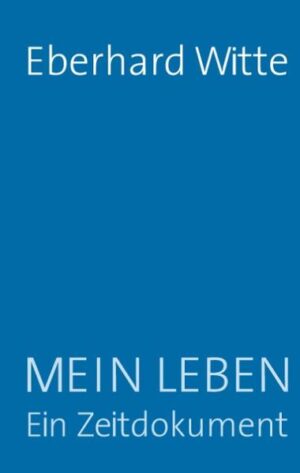 Eberhard Witte

MEIN LEBEN
Ein Zeitdokument